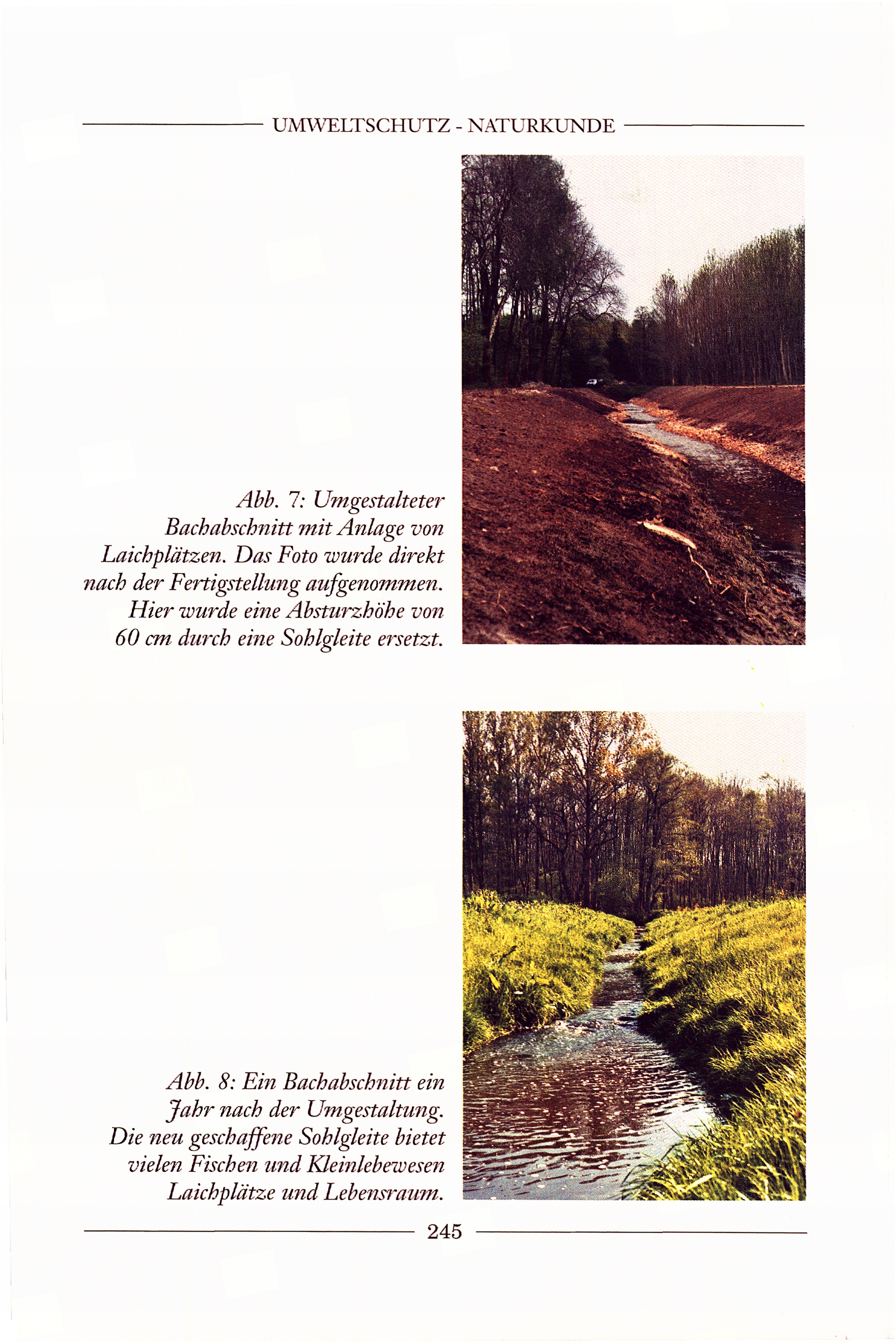 UMWELTSCHUTZ - NATURKUNDE

Abb. 7: Umgestalteter Bachabschnitt mit Anlage von Laichplätzen. Das Foto wurde direkt nach der Fertigstellung aufgenommen. Hier wurde eine Absturzhöhe von 60 cm durch eine Sohlgleite ersetzt.

Abb. 8: Ein Bachabschnitt ein Jahr nach der Umgestaltung. Die neu geschaffene Sohlgleite bietet vielen Fischen und Kleinlebewesen Laichplätze und Lebensraum.

245